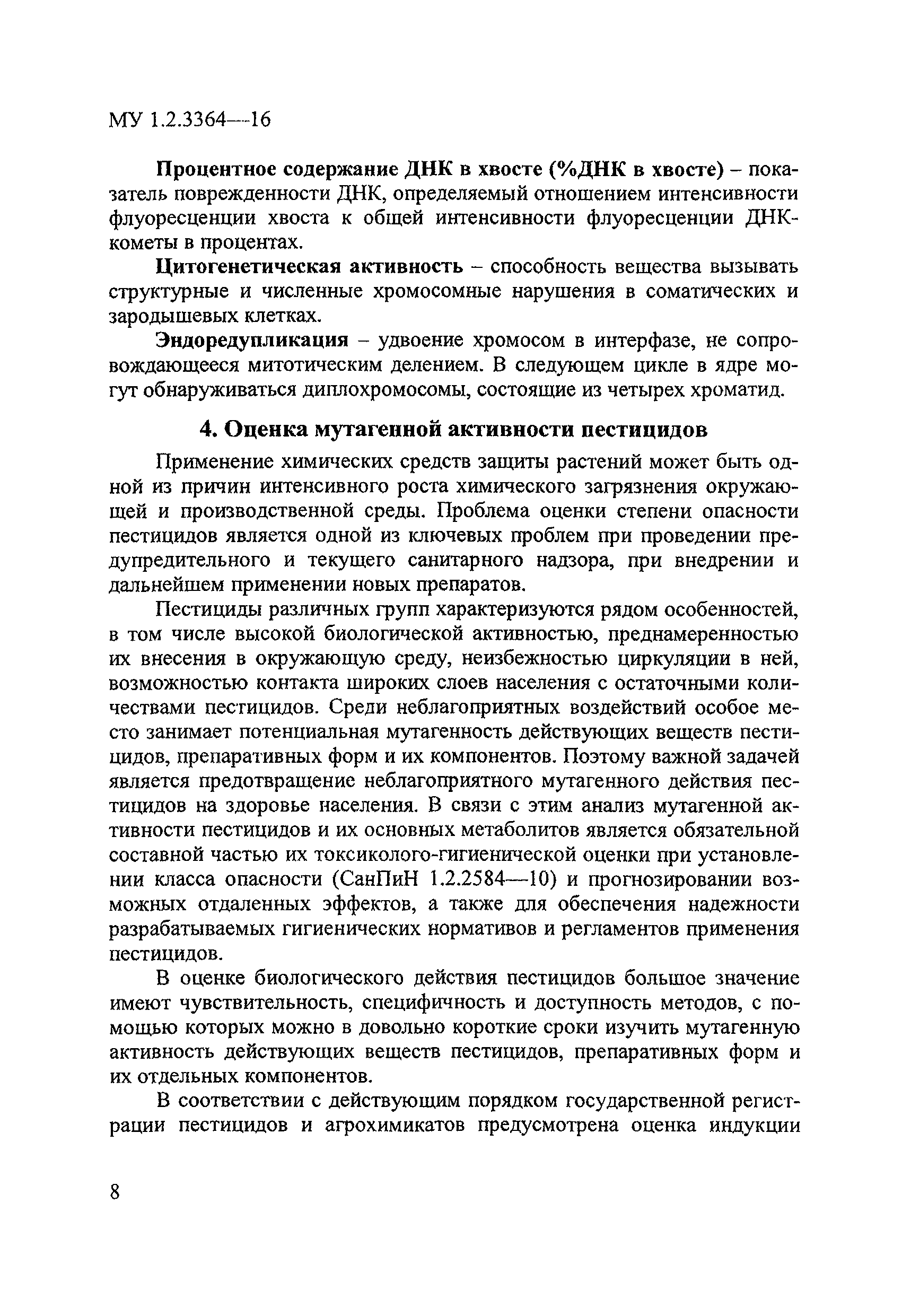 МУ 1.2.3364—16

Процентное содержание ДНК в хвосте (%ДНК в хвосте) – показатель поврежденности ДНК, определяемый отношением интенсивности флуоресценции хвоста к общей интенсивности флуоресценции ДНК-кометы в процентах.

Цитогенетическая активность – способность вещества вызывать структурные и численные хромосомные нарушения в соматических и зародышевых клетках.

Эндоредупликация – удвоение хромосом в интерфазе, не сопровождающееся митотическим делением. В следующем цикле в ядре могут обнаруживаться диплохромосомы, состоящие из четырех хроматид.

4. Оценка мутагенной активности пестицидов

Применение химических средств защиты растений может быть одной из причин интенсивного роста химического загрязнения окружающей и производственной среды. Проблема оценки степени опасности пестицидов является одной из ключевых проблем при проведении предупредительного и текущего санитарного надзора, при внедрении и дальнейшем применении новых препаратов.

Пестициды различных групп характеризуются рядом особенностей, в том числе высокой биологической активностью, преднамеренностью их внесения в окружающую среду, неизбежностью циркуляции в ней, возможностью контакта широких слоев населения с остаточными количествами пестицидов. Среди неблагоприятных воздействий особое место занимает потенциальная мутагенность действующих веществ пестицидов, препаративных форм и их компонентов. Поэтому важной задачей является предотвращение неблагоприятного мутагенного действия пестицидов на здоровье населения. В связи с этим анализ мутагенной активности пестицидов и их основных метаболитов является обязательной составной частью их токсиколого-гигиенической оценки при установлении класса опасности (СанПиН 1.2.2584—10) и прогнозировании возможных отдаленных эффектов, а также для обеспечения надежности разрабатываемых гигиенических нормативов и регламентов применения пестицидов.

В оценке биологического действия пестицидов большое значение имеют чувствительность, специфичность и доступность методов, с помощью которых можно в довольно короткие сроки изучить мутагенную активность действующих веществ пестицидов, препаративных форм и их отдельных компонентов.

В соответствии с действующим порядком государственной регистрации пестицидов и агрохимикатов предусмотрена оценка индукции

8